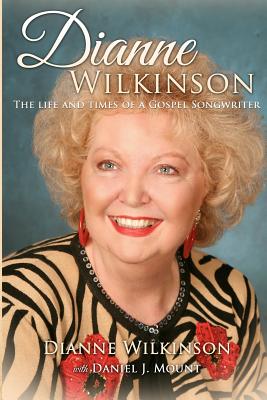 Dianne
WILKINSON
THE LIFE AND TIMES OF A GOSPEL SONGWRITER

DIANNE WILKINSON
with DANIEL J. MOUNT